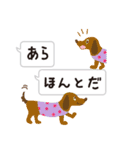 あら

ほんとだ